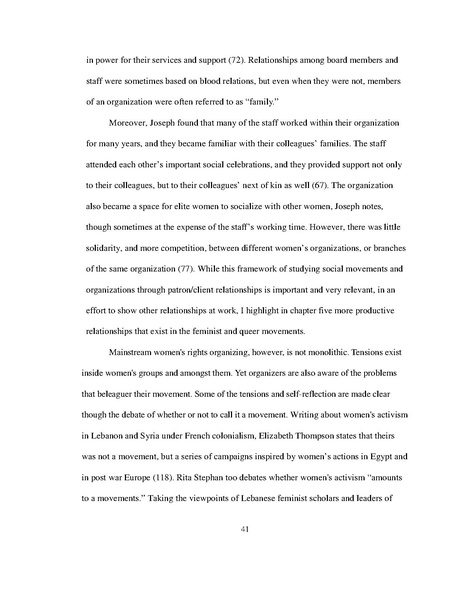 in power for their services and support (72). Relationships among board members and staff were sometimes based on blood relations, but even when they were not, members of an organization were often referred to as "family."

Moreover, Joseph found that many of the staff worked within their organization for many years, and they became familiar with their colleagues' families. The staff attended each other's important social celebrations, and they provided support not only to their colleagues, but to their colleagues' next of kin as well (67). The organization also became a space for elite women to socialize with other women, Joseph notes, though sometimes at the expense of the staff's working time. However, there was little solidarity, and more competition, between different women's organizations, or branches of the same organization (77). While this framework of studying social movements and organizations through patron/client relationships is important and very relevant, in an effort to show other relationships at work, I highlight in chapter five more productive relationships that exist in the feminist and queer movements.

Mainstream women's rights organizing, however, is not monolithic. Tensions exist inside women's groups and amongst them. Yet organizers are also aware of the problems that beleaguer their movement. Some of the tensions and self-reflection are made clear though the debate of whether or not to call it a movement. Writing about women's activism in Lebanon and Syria under French colonialism, Elizabeth Thompson states that theirs was not a movement, but a series of campaigns inspired by women's actions in Egypt and in post war Europe (118). Rita Stephan too debates whether women's activism "amounts to a movements." Taking the viewpoints of Lebanese feminist scholars and leaders of

41